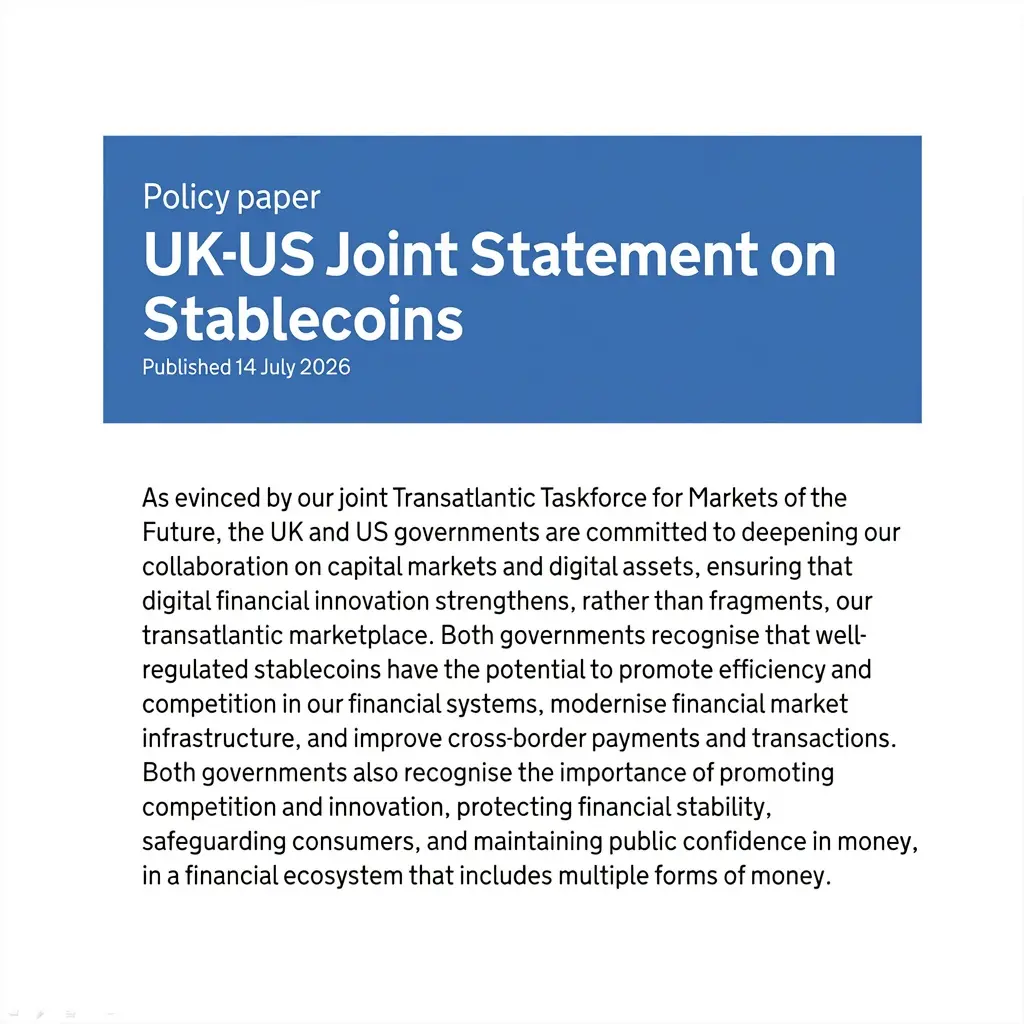 Policy paper

UK-US Joint Statement on Stablecoins

Published 14 July 2026

As evinced by our joint Transatlantic Taskforce for Markets of the Future, the UK and US governments are committed to deepening our collaboration on capital markets and digital assets, ensuring that digital financial innovation strengthens, rather than fragments, our transatlantic marketplace. Both governments recognise that well-regulated stablecoins have the potential to promote efficiency and competition in our financial systems, modernise financial market infrastructure, and improve cross-border payments and transactions. Both governments also recognise the importance of promoting competition and innovation, protecting financial stability, safeguarding consumers, and maintaining public confidence in money, in a financial ecosystem that includes multiple forms of money.